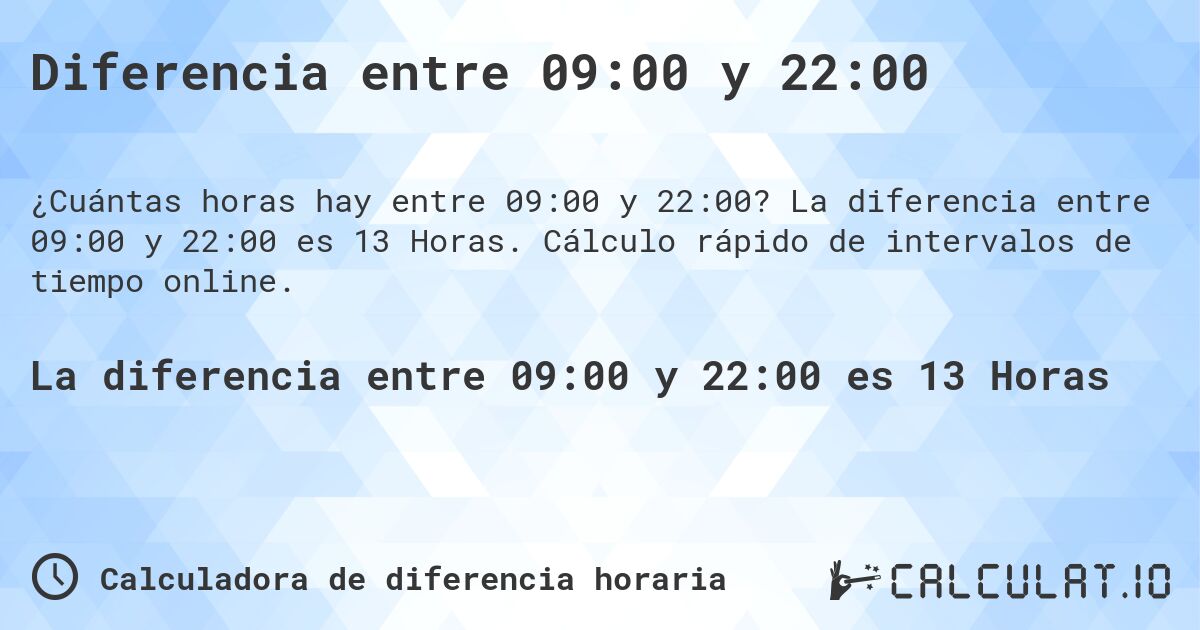 Diferencia entre 09:00 y 22:00

¿Cuántas horas hay entre 09:00 y 22:00? La diferencia entre 09:00 y 22:00 es 13 Horas. Cálculo rápido de intervalos de tiempo online.

La diferencia entre 09:00 y 22:00 es 13 Horas

Calculadora de diferencia horaria

CALCULAT.IO